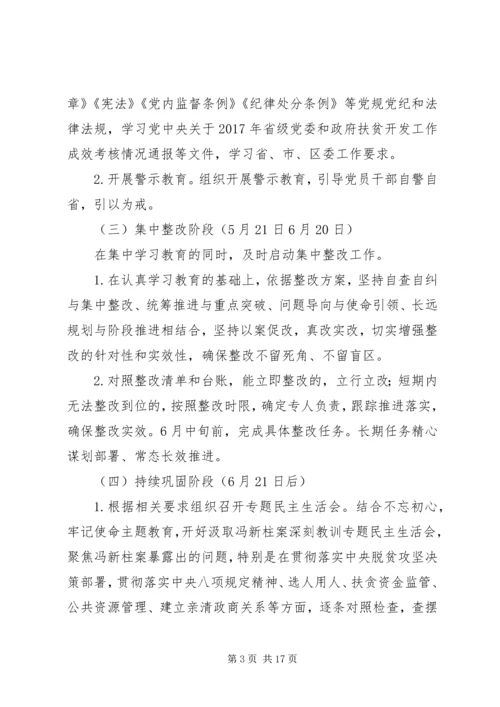 章》《宪法》《党内监督条例》《纪律处分条例》等党规党纪和法律法规，学习党中央关于2017年省级党委和政府扶贫开发工作成效考核情况通报等文件，学习省、市、区委工作要求。

2.开展警示教育。组织开展警示教育，引导党员干部自警自省，引以为戒。

（三）集中整改阶段（5月21日6月20日）

在集中学习教育的同时，及时启动集中整改工作。

1.在认真学习教育的基础上，依据整改方案，坚持自查自纠与集中整改、统筹推进与重点突破、问题导向与使命引领、长远规划与阶段推进相结合，坚持以案促改，真改实改，切实增强整改的针对性和实效性，确保整改不留死角、不留盲区。

2.对照整改清单和台账，能立即整改的，立行立改；短期内无法整改到位的，按照整改时限，确定专人负责，跟踪推进落实，确保整改实效。6月中旬前，完成具体整改任务。长期任务精心谋划部署、常态长效推进。

（四）持续巩固阶段（6月21日后）

1.根据相关要求组织召开专题民主生活会。结合不忘初心，牢记使命主题教育，开好汲取冯新柱案深刻教训专题民主生活会，聚焦冯新柱案暴露出的问题，特别是在贯彻落实中央脱贫攻坚决策部署，贯彻落实中央八项规定精神、选人用人、扶贫资金监管、公共资源管理、建立亲清政商关系等方面，逐条对照检查，查摆

第3页 共17页